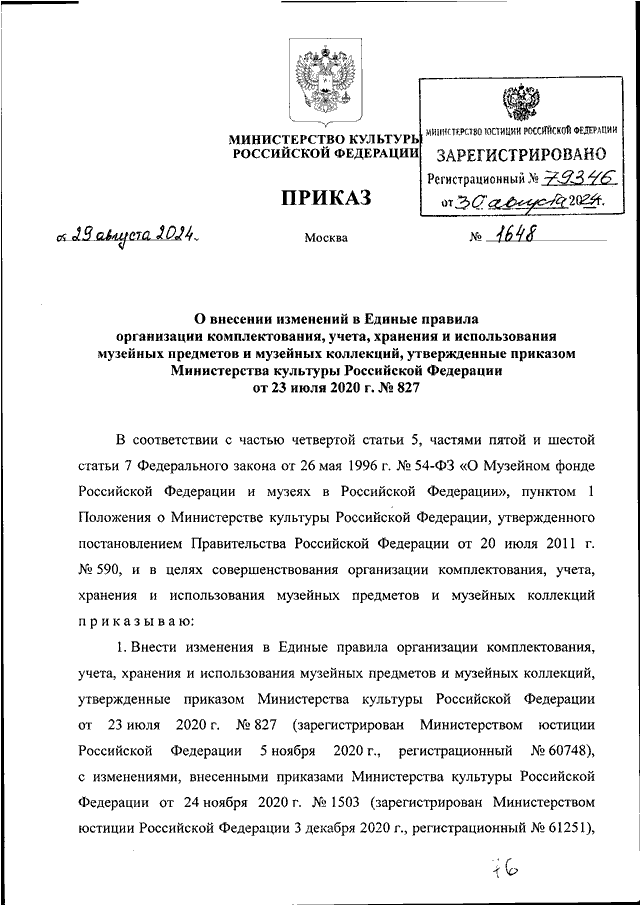 МИНИСТЕРСТВО КУЛЬТУРЫ
РОССИЙСКОЙ ФЕДЕРАЦИИ

МИНИСТЕРСТВО ЮСТИЦИИ РОССИЙСКОЙ ФЕДЕРАЦИИ
ЗАРЕГИСТРИРОВАНО
Регистрационный № 79346
от 30 августа 2024.

ПРИКАЗ

от 29 августа 2024.
Москва
№ 1648

О внесении изменений в Единые правила организации комплектования, учета, хранения и использования музейных предметов и музейных коллекций, утвержденные приказом Министерства культуры Российской Федерации от 23 июля 2020 г. № 827

В соответствии с частью четвертой статьи 5, частями пятой и шестой статьи 7 Федерального закона от 26 мая 1996 г. № 54-ФЗ «О Музейном фонде Российской Федерации и музеях в Российской Федерации», пунктом 1 Положения о Министерстве культуры Российской Федерации, утвержденного постановлением Правительства Российской Федерации от 20 июля 2011 г. № 590, и в целях совершенствования организации комплектования, учета, хранения и использования музейных предметов и музейных коллекций приказываю:

1. Внести изменения в Единые правила организации комплектования, учета, хранения и использования музейных предметов и музейных коллекций, утвержденные приказом Министерства культуры Российской Федерации от 23 июля 2020 г. № 827 (зарегистрирован Министерством юстиции Российской Федерации 5 ноября 2020 г., регистрационный № 60748), с изменениями, внесенными приказами Министерства культуры Российской Федерации от 24 ноября 2020 г. № 1503 (зарегистрирован Министерством юстиции Российской Федерации 3 декабря 2020 г., регистрационный № 61251),

76